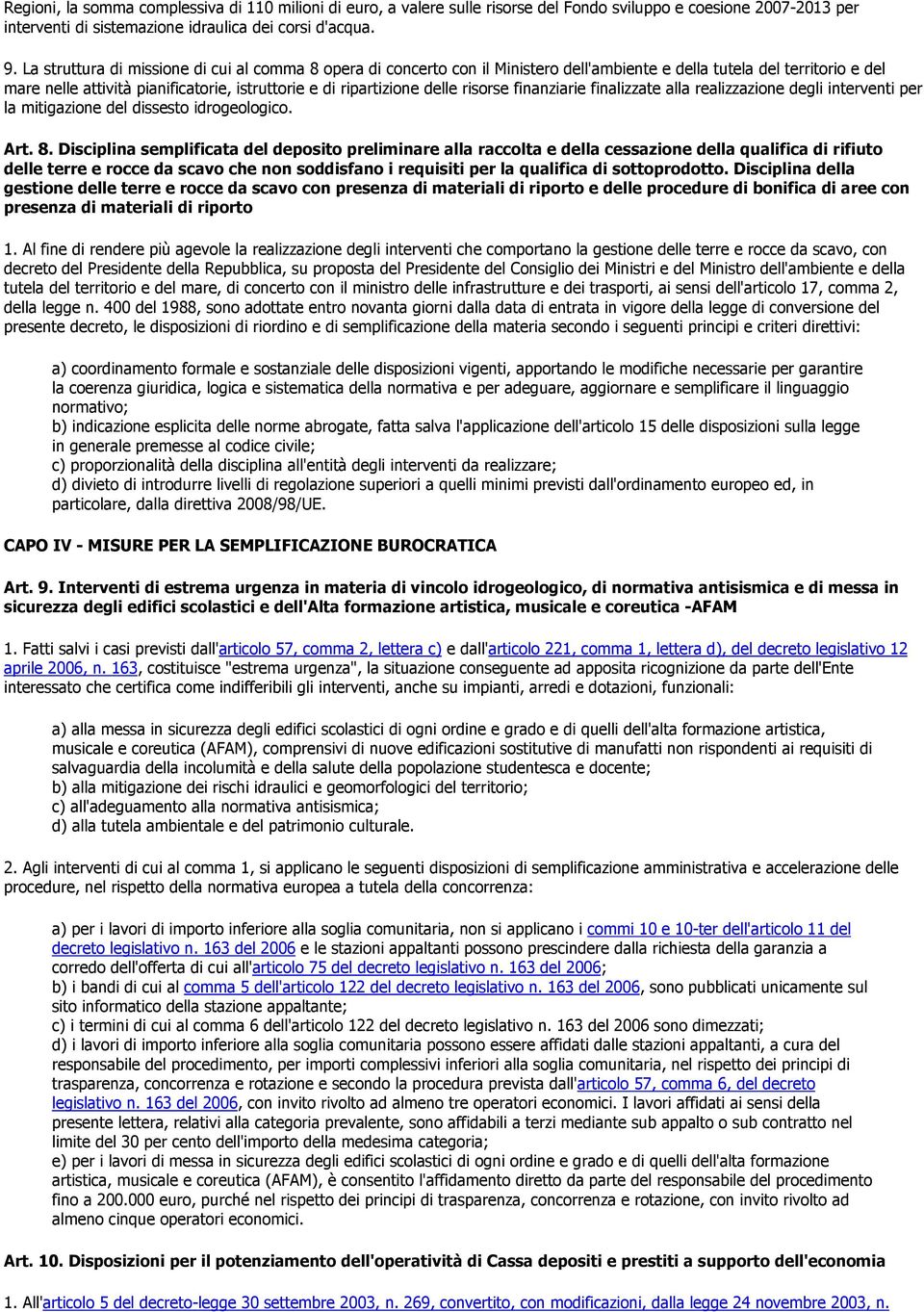 Regioni, la somma complessiva di 110 milioni di euro, a valere sulle risorse del Fondo sviluppo e coesione 2007-2013 per interventi di sistemazione idraulica dei corsi d'acqua.

9. La struttura di missione di cui al comma 8 opera di concerto con il Ministero dell'ambiente e della tutela del territorio e del mare nelle attività pianificatorie, istruttorie e di ripartizione delle risorse finanziarie finalizzate alla realizzazione degli interventi per la mitigazione del dissesto idrogeologico.

Art. 8. Disciplina semplificata del deposito preliminare alla raccolta e della cessazione della qualifica di rifiuto delle terre e rocce da scavo che non soddisfano i requisiti per la qualifica di sottoprodotto. Disciplina della gestione delle terre e rocce da scavo con presenza di materiali di riporto e delle procedure di bonifica di aree con presenza di materiali di riporto

1. Al fine di rendere più agevole la realizzazione degli interventi che comportano la gestione delle terre e rocce da scavo, con decreto del Presidente della Repubblica, su proposta del Presidente del Consiglio dei Ministri e del Ministro dell'ambiente e della tutela del territorio e del mare, di concerto con il ministro delle infrastrutture e dei trasporti, ai sensi dell'articolo 17, comma 2, della legge n. 400 del 1988, sono adottate entro novanta giorni dalla data di entrata in vigore della legge di conversione del presente decreto, le disposizioni di riordino e di semplificazione della materia secondo i seguenti principi e criteri direttivi:

a) coordinamento formale e sostanziale delle disposizioni vigenti, apportando le modifiche necessarie per garantire la coerenza giuridica, logica e sistematica della normativa e per adeguare, aggiornare e semplificare il linguaggio normativo;
b) indicazione esplicita delle norme abrogate, fatta salva l'applicazione dell'articolo 15 delle disposizioni sulla legge in generale premesse al codice civile;
c) proporzionalità della disciplina all'entità degli interventi da realizzare;
d) divieto di introdurre livelli di regolazione superiori a quelli minimi previsti dall'ordinamento europeo ed, in particolare, dalla direttiva 2008/98/UE.

CAPO IV - MISURE PER LA SEMPLIFICAZIONE BUROCRATICA

Art. 9. Interventi di estrema urgenza in materia di vincolo idrogeologico, di normativa antisismica e di messa in sicurezza degli edifici scolastici e dell'Alta formazione artistica, musicale e coreutica -AFAM

1. Fatti salvi i casi previsti dall'articolo 57, comma 2, lettera c) e dall'articolo 221, comma 1, lettera d), del decreto legislativo 12 aprile 2006, n. 163, costituisce "estrema urgenza", la situazione conseguente ad apposita ricognizione da parte dell'Ente interessato che certifica come indifferibili gli interventi, anche su impianti, arredi e dotazioni, funzionali:

a) alla messa in sicurezza degli edifici scolastici di ogni ordine e grado e di quelli dell'alta formazione artistica, musicale e coreutica (AFAM), comprensivi di nuove edificazioni sostitutive di manufatti non rispondenti ai requisiti di salvaguardia della incolumità e della salute della popolazione studentesca e docente;
b) alla mitigazione dei rischi idraulici e geomorfologici del territorio;
c) all'adeguamento alla normativa antisismica;
d) alla tutela ambientale e del patrimonio culturale.

2. Agli interventi di cui al comma 1, si applicano le seguenti disposizioni di semplificazione amministrativa e accelerazione delle procedure, nel rispetto della normativa europea a tutela della concorrenza:

a) per i lavori di importo inferiore alla soglia comunitaria, non si applicano i commi 10 e 10-ter dell'articolo 11 del decreto legislativo n. 163 del 2006 e le stazioni appaltanti possono prescindere dalla richiesta della garanzia a corredo dell'offerta di cui all'articolo 75 del decreto legislativo n. 163 del 2006;
b) i bandi di cui al comma 5 dell'articolo 122 del decreto legislativo n. 163 del 2006, sono pubblicati unicamente sul sito informatico della stazione appaltante;
c) i termini di cui al comma 6 dell'articolo 122 del decreto legislativo n. 163 del 2006 sono dimezzati;
d) i lavori di importo inferiore alla soglia comunitaria possono essere affidati dalle stazioni appaltanti, a cura del responsabile del procedimento, per importi complessivi inferiori alla soglia comunitaria, nel rispetto dei principi di trasparenza, concorrenza e rotazione e secondo la procedura prevista dall'articolo 57, comma 6, del decreto legislativo n. 163 del 2006, con invito rivolto ad almeno tre operatori economici. I lavori affidati ai sensi della presente lettera, relativi alla categoria prevalente, sono affidabili a terzi mediante sub appalto o sub contratto nel limite del 30 per cento dell'importo della medesima categoria;
e) per i lavori di messa in sicurezza degli edifici scolastici di ogni ordine e grado e di quelli dell'alta formazione artistica, musicale e coreutica (AFAM), è consentito l'affidamento diretto da parte del responsabile del procedimento fino a 200.000 euro, purché nel rispetto dei principi di trasparenza, concorrenza e rotazione, con invito rivolto ad almeno cinque operatori economici.

Art. 10. Disposizioni per il potenziamento dell'operatività di Cassa depositi e prestiti a supporto dell'economia

1. All'articolo 5 del decreto-legge 30 settembre 2003, n. 269, convertito, con modificazioni, dalla legge 24 novembre 2003, n.